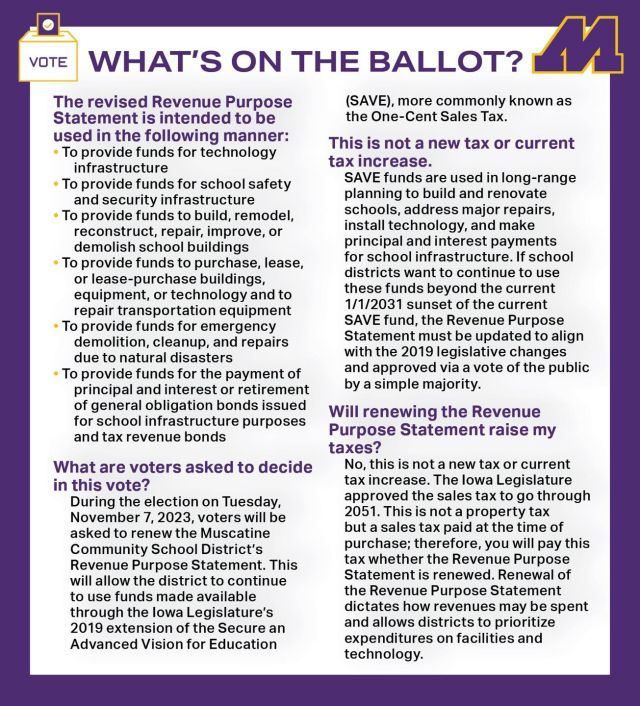 VOTE

WHAT'S ON THE BALLOT?

M

The revised Revenue Purpose Statement is intended to be used in the following manner:

• To provide funds for technology infrastructure
• To provide funds for school safety and security infrastructure
• To provide funds to build, remodel, reconstruct, repair, improve, or demolish school buildings
• To provide funds to purchase, lease, or lease-purchase buildings, equipment, or technology and to repair transportation equipment
• To provide funds for emergency demolition, cleanup, and repairs due to natural disasters
• To provide funds for the payment of principal and interest or retirement of general obligation bonds issued for school infrastructure purposes and tax revenue bonds

What are voters asked to decide in this vote?

During the election on Tuesday, November 7, 2023, voters will be asked to renew the Muscatine Community School District's Revenue Purpose Statement. This will allow the district to continue to use funds made available through the Iowa Legislature's 2019 extension of the Secure an Advanced Vision for Education (SAVE), more commonly known as the One-Cent Sales Tax.

This is not a new tax or current tax increase.

SAVE funds are used in long-range planning to build and renovate schools, address major repairs, install technology, and make principal and interest payments for school infrastructure. If school districts want to continue to use these funds beyond the current 1/1/2031 sunset of the current SAVE fund, the Revenue Purpose Statement must be updated to align with the 2019 legislative changes and approved via a vote of the public by a simple majority.

Will renewing the Revenue Purpose Statement raise my taxes?

No, this is not a new tax or current tax increase. The Iowa Legislature approved the sales tax to go through 2051. This is not a property tax but a sales tax paid at the time of purchase; therefore, you will pay this tax whether the Revenue Purpose Statement is renewed. Renewal of the Revenue Purpose Statement dictates how revenues may be spent and allows districts to prioritize expenditures on facilities and technology.